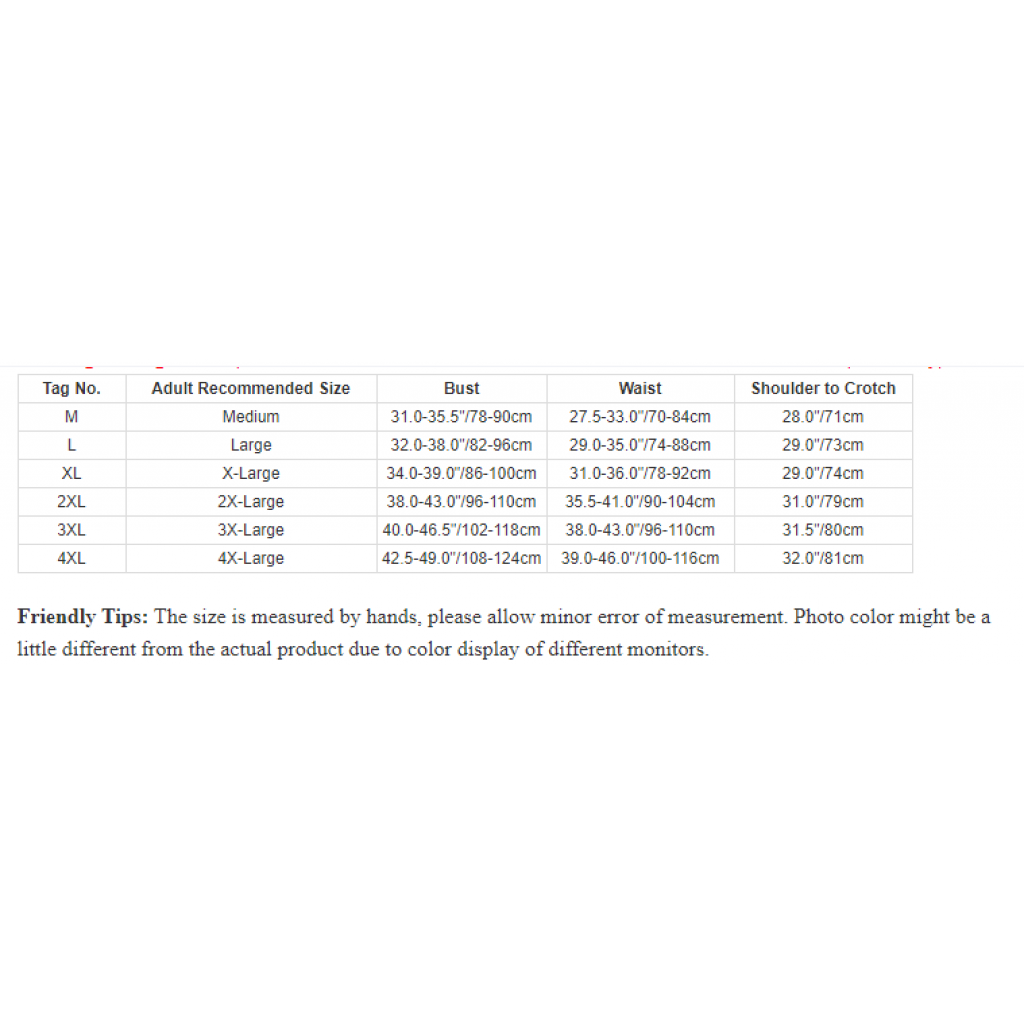 | Tag No. | Adult Recommended Size | Bust | Waist | Shoulder to Crotch |
|---|---|---|---|---|
| M | Medium | 31.0-35.5"/78-90cm | 27.5-33.0"/70-84cm | 28.0"/71cm |
| L | Large | 32.0-38.0"/82-96cm | 29.0-35.0"/74-88cm | 29.0"/73cm |
| XL | X-Large | 34.0-39.0"/86-100cm | 31.0-36.0"/78-92cm | 29.0"/74cm |
| 2XL | 2X-Large | 38.0-43.0"/96-110cm | 35.5-41.0"/90-104cm | 31.0"/79cm |
| 3XL | 3X-Large | 40.0-46.5"/102-118cm | 38.0-43.0"/96-110cm | 31.5"/80cm |
| 4XL | 4X-Large | 42.5-49.0"/108-124cm | 39.0-46.0"/100-116cm | 32.0"/81cm |

**Friendly Tips:** The size is measured by hands, please allow minor error of measurement. Photo color might be a little different from the actual product due to color display of different monitors.